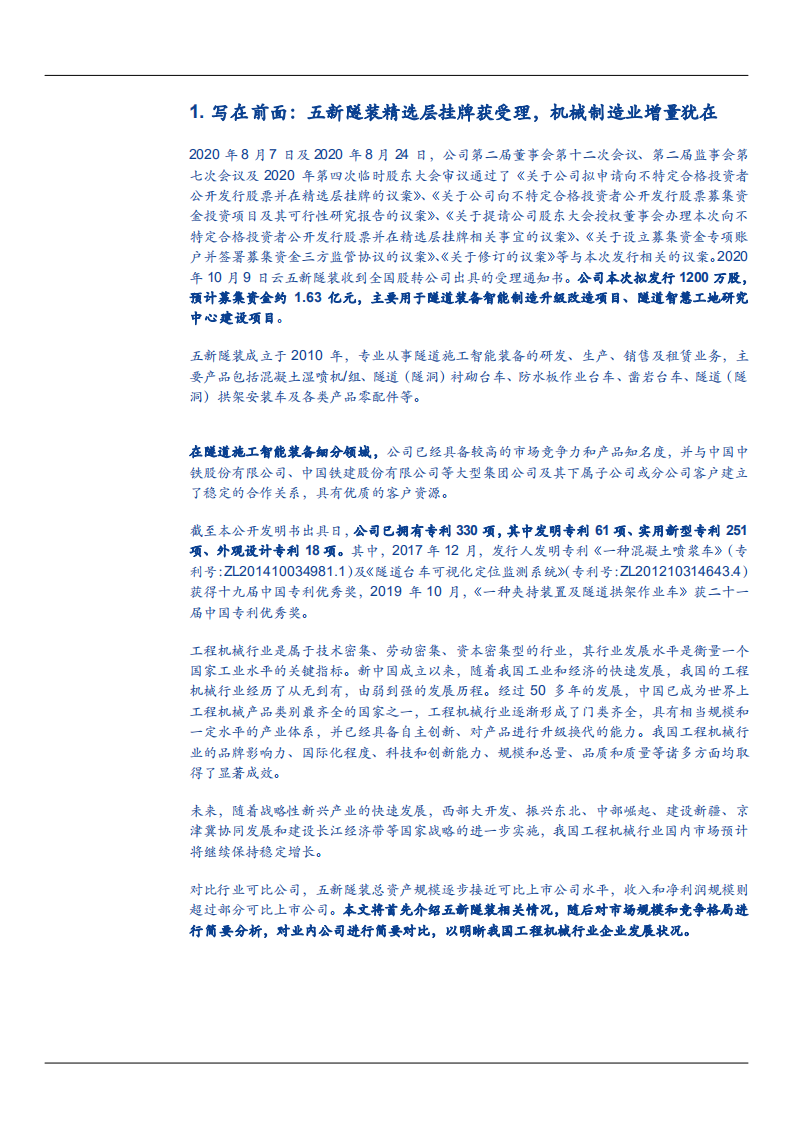 1. 写在前面：五新隧装精选层挂牌获受理，机械制造业增量犹在

2020 年 8 月 7 日及 2020 年 8 月 24 日，公司第二届董事会第十二次会议、第二届监事会第七次会议及 2020 年第四次临时股东大会审议通过了《关于公司拟申请向不特定合格投资者公开发行股票并在精选层挂牌的议案》、《关于公司向不特定合格投资者公开发行股票募集资金投资项目及其可行性研究报告的议案》、《关于提请公司股东大会授权董事会办理本次向不特定合格投资者公开发行股票并在精选层挂牌相关事宜的议案》、《关于设立募集资金专项账户并签署募集资金三方监管协议的议案》、《关于修订的议案》等与本次发行相关的议案。2020 年 10 月 9 日云五新隧装收到全国股转公司出具的受理通知书。公司本次拟发行 1200 万股，预计募集资金约 1.63 亿元，主要用于隧道装备智能制造升级改造项目、隧道智慧工地研究中心建设项目。

五新隧装成立于 2010 年，专业从事隧道施工智能装备的研发、生产、销售及租赁业务，主要产品包括混凝土湿喷机/组、隧道（隧洞）衬砌台车、防水板作业台车、凿岩台车、隧道（隧洞）拱架安装车及各类产品零配件等。

在隧道施工智能装备细分领域，公司已经具备较高的市场竞争力和产品知名度，并与中国中铁股份有限公司、中国铁建股份有限公司等大型集团公司及其下属子公司或分公司客户建立了稳定的合作关系，具有优质的客户资源。

截至本公开发明书出具日，公司已拥有专利 330 项，其中发明专利 61 项、实用新型专利 251 项、外观设计专利 18 项。其中，2017 年 12 月，发行人发明专利《一种混凝土喷浆车》（专利号:ZL201410034981.1）及《隧道台车可视化定位监测系统》（专利号:ZL201210314643.4）获得十九届中国专利优秀奖，2019 年 10 月，《一种夹持装置及隧道拱架作业车》获二十一届中国专利优秀奖。

工程机械行业是属于技术密集、劳动密集、资本密集型的行业，其行业发展水平是衡量一个国家工业水平的关键指标。新中国成立以来，随着我国工业和经济的快速发展，我国的工程机械行业经历了从无到有，由弱到强的发展历程。经过 50 多年的发展，中国已成为世界上工程机械产品类别最齐全的国家之一，工程机械行业逐渐形成了门类齐全，具有相当规模和一定水平的产业体系，并已经具备自主创新、对产品进行升级换代的能力。我国工程机械行业的品牌影响力、国际化程度、科技和创新能力、规模和总量、品质和质量等诸多方面均取得了显著成效。

未来，随着战略性新兴产业的快速发展，西部大开发、振兴东北、中部崛起、建设新疆、京津冀协同发展和建设长江经济带等国家战略的进一步实施，我国工程机械行业国内市场预计将继续保持稳定增长。

对比行业可比公司，五新隧装总资产规模逐步接近可比上市公司水平，收入和净利润规模则超过部分可比上市公司。本文将首先介绍五新隧装相关情况，随后对市场规模和竞争格局进行简要分析，对业内公司进行简要对比，以明晰我国工程机械行业企业发展状况。